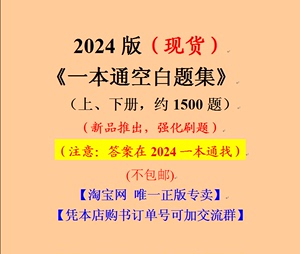 2024 版（现货）

《一本通空白题集》

（上、下册，约 1500 题）

（新品推出，强化刷题）

（注意：答案在 2024 一本通找）

(不包邮)

【淘宝网 唯一正版专卖】

【凭本店购书订单号可加交流群】